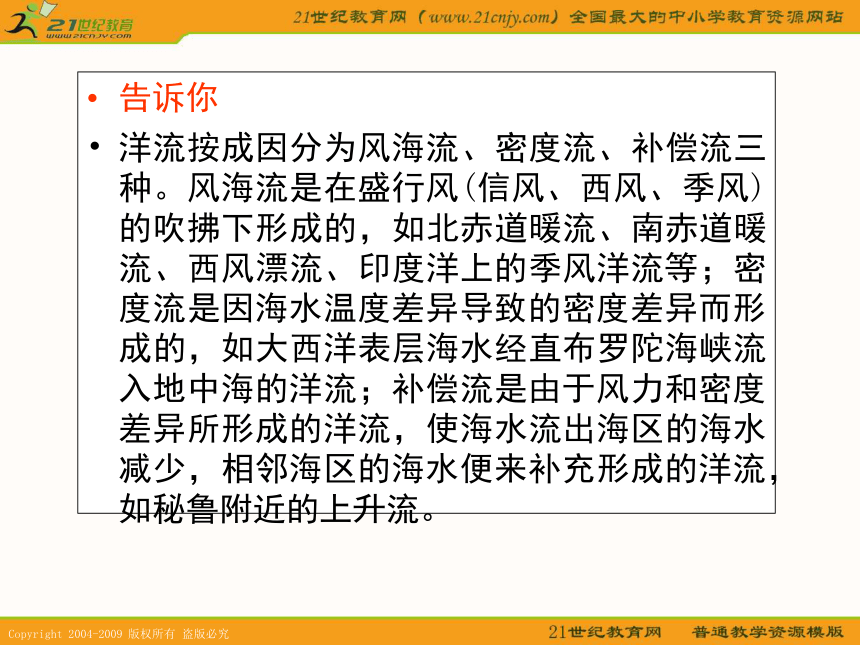 21世纪教育
www.21cnjy.com

21世纪教育网（www.21cnjy.com）全国最大的中小学教育资源网站

• 告诉你

• 洋流按成因分为风海流、密度流、补偿流三种。风海流是在盛行风(信风、西风、季风)的吹拂下形成的，如北赤道暖流、南赤道暖流、西风漂流、印度洋上的季风洋流等；密度流是因海水温度差异导致的密度差异而形成的，如大西洋表层海水经直布罗陀海峡流入地中海的洋流；补偿流是由于风力和密度差异所形成的洋流，使海水流出海区的海水减少，相邻海区的海水便来补充形成的洋流，如秘鲁附近的上升流。

Copyright 2004-2009 版权所有 盗版必究

21世纪教育网 普通教学资源模版